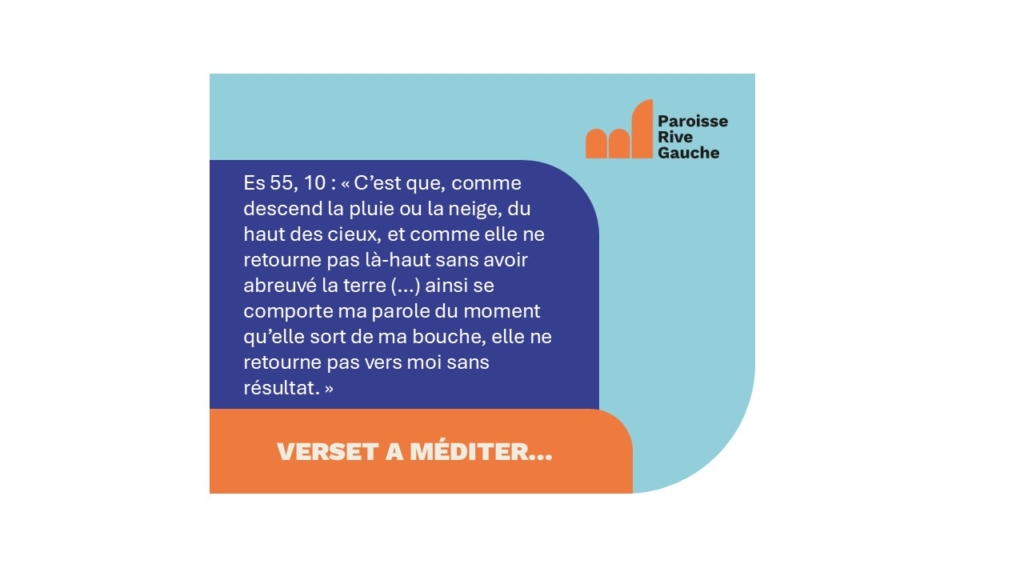 Paroisse
Rive
Gauche

Es 55, 10 : « C'est que, comme descend la pluie ou la neige, du haut des cieux, et comme elle ne retourne pas là-haut sans avoir abreuvé la terre (…) ainsi se comporte ma parole du moment qu'elle sort de ma bouche, elle ne retourne pas vers moi sans résultat. »

VERSET A MÉDITER…